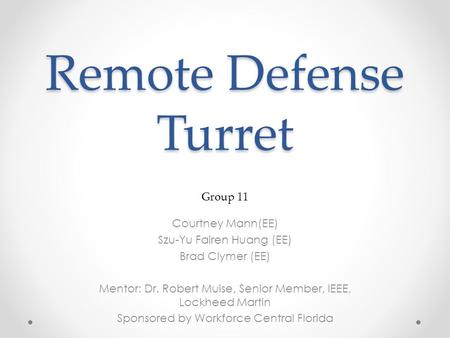 Remote Defense Turret

Group 11

Courtney Mann(EE)
Szu-Yu Fairen Huang (EE)
Brad Clymer (EE)

Mentor: Dr. Robert Muise, Senior Member, IEEE, Lockheed Martin
Sponsored by Workforce Central Florida